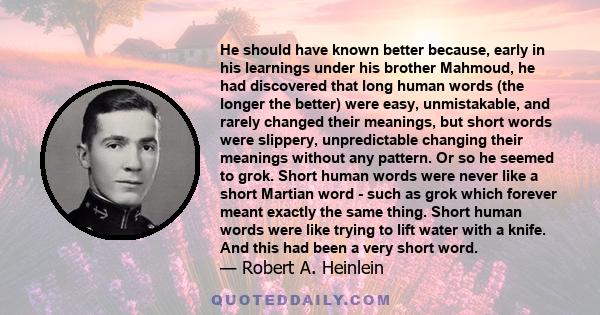 He should have known better because, early in his learnings under his brother Mahmoud, he had discovered that long human words (the longer the better) were easy, unmistakable, and rarely changed their meanings, but short words were slippery, unpredictable changing their meanings without any pattern. Or so he seemed to grok. Short human words were never like a short Martian word - such as grok which forever meant exactly the same thing. Short human words were like trying to lift water with a knife. And this had been a very short word.

— Robert A. Heinlein

QUOTEDDAILY.COM